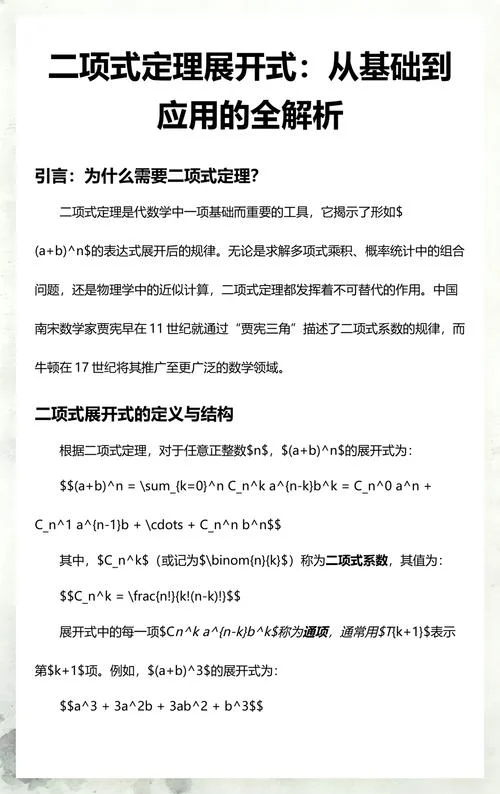 二项式定理展开式：从基础到应用的全解析

引言：为什么需要二项式定理？

二项式定理是代数学中一项基础而重要的工具，它揭示了形如$(a+b)^n$的表达式展开后的规律。无论是求解多项式乘积、概率统计中的组合问题，还是物理学中的近似计算，二项式定理都发挥着不可替代的作用。中国南宋数学家贾宪早在 11 世纪就通过“贾宪三角”描述了二项式系数的规律，而牛顿在 17 世纪将其推广至更广泛的数学领域。

二项式展开式的定义与结构

根据二项式定理，对于任意正整数$n$，$(a+b)^n$的展开式为：

$$(a+b)^n = \sum_{k=0}^n C_n^k a^{n-k}b^k = C_n^0 a^n + C_n^1 a^{n-1}b + \cdots + C_n^n b^n$$

其中，$C_n^k$（或记为$\binom{n}{k}$）称为二项式系数，其值为：

$$C_n^k = \frac{n!}{k!(n-k)!}$$

展开式中的每一项$Cn^k a^{n-k}b^k$称为通项，通常用$T{k+1}$表示第$k+1$项。例如，$(a+b)^3$的展开式为：

$$a^3 + 3a^2b + 3ab^2 + b^3$$